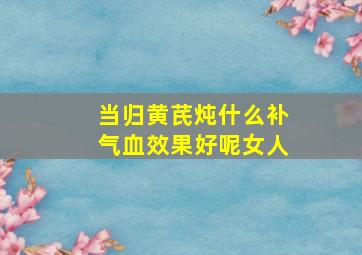 当归黄芪炖什么补气血效果好呢女人